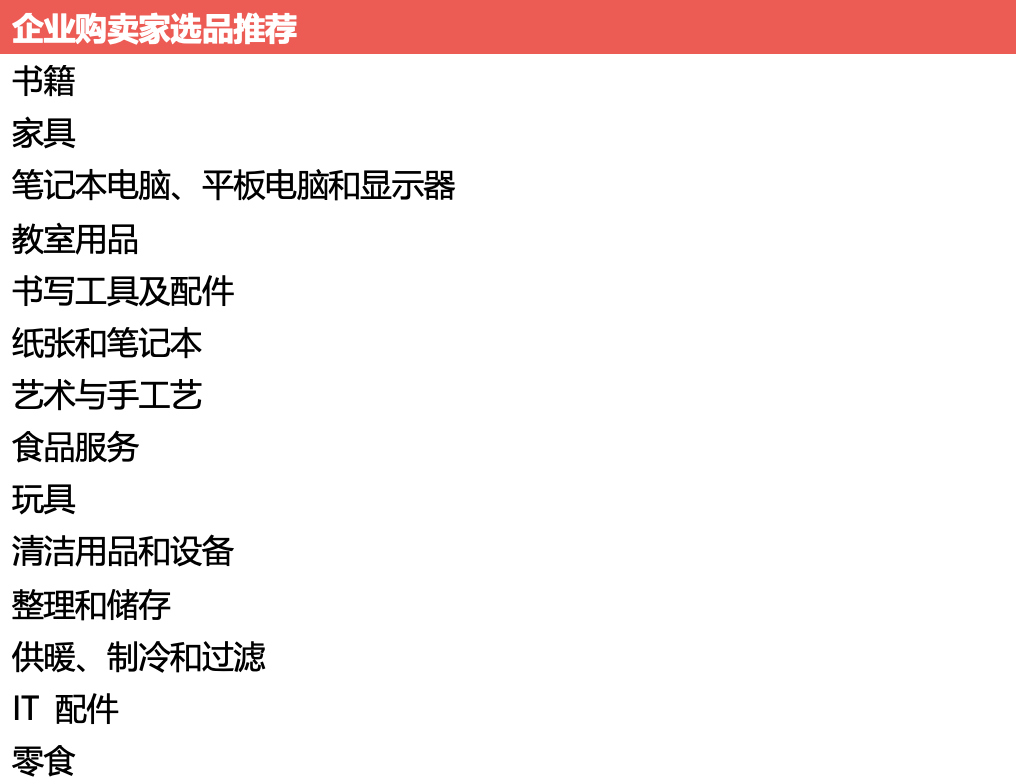 企业购卖家选品推荐

书籍

家具

笔记本电脑、平板电脑和显示器

教室用品

书写工具及配件

纸张和笔记本

艺术与手工艺

食品服务

玩具

清洁用品和设备

整理和储存

供暖、制冷和过滤

IT 配件

零食